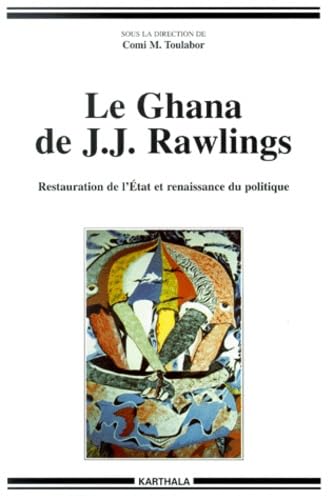 SOUS LA DIRECTION DE
Comi M. Toulabor

Le Ghana de J.J. Rawlings

Restauration de l'État et renaissance du politique

KARTHALA